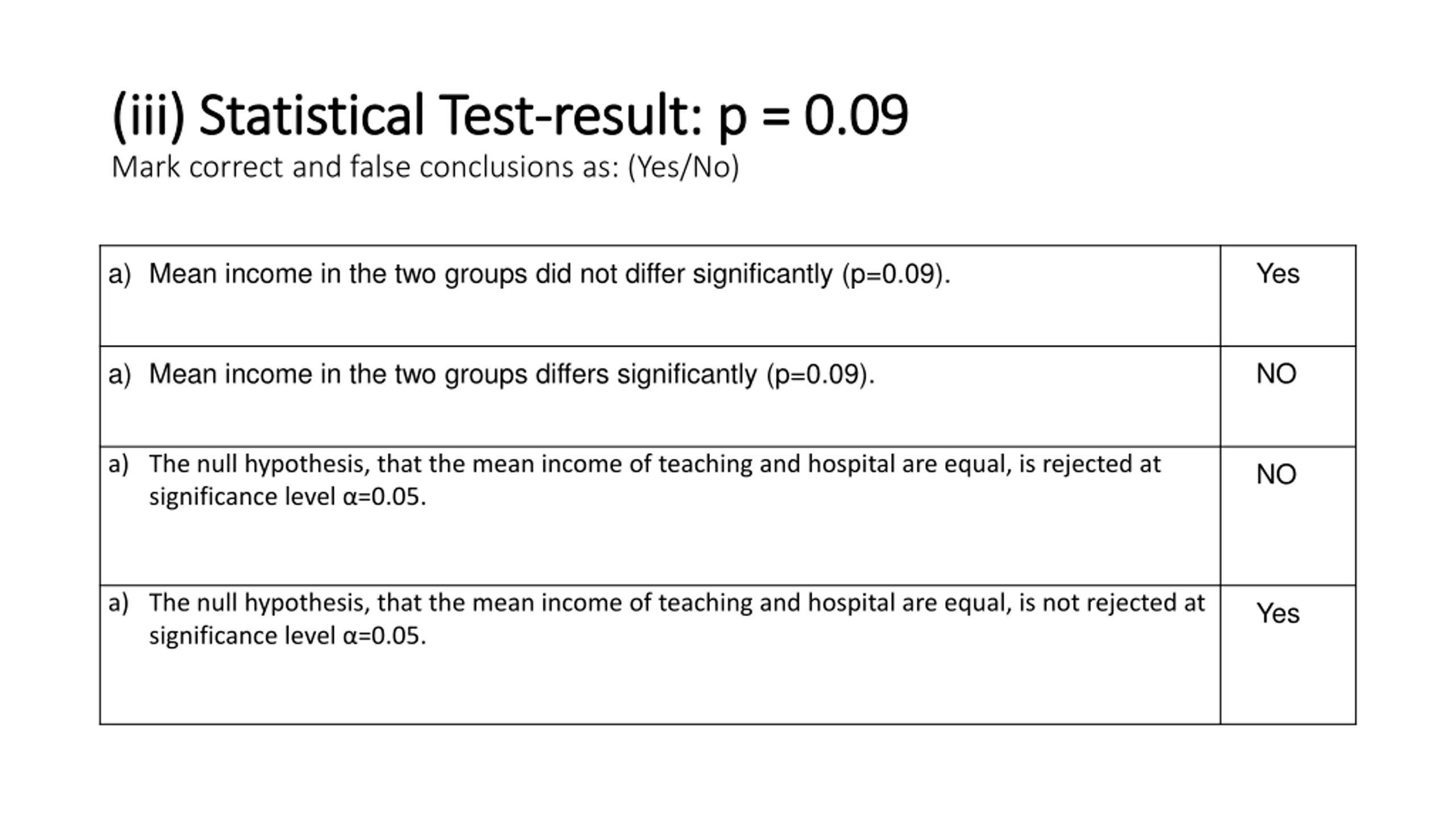 (iii) Statistical Test-result: p = 0.09

Mark correct and false conclusions as: (Yes/No)

| | |
|---|---|
| a) Mean income in the two groups did not differ significantly (p=0.09). | Yes |
| a) Mean income in the two groups differs significantly (p=0.09). | NO |
| a) The null hypothesis, that the mean income of teaching and hospital are equal, is rejected at significance level α=0.05. | NO |
| a) The null hypothesis, that the mean income of teaching and hospital are equal, is not rejected at significance level α=0.05. | Yes |